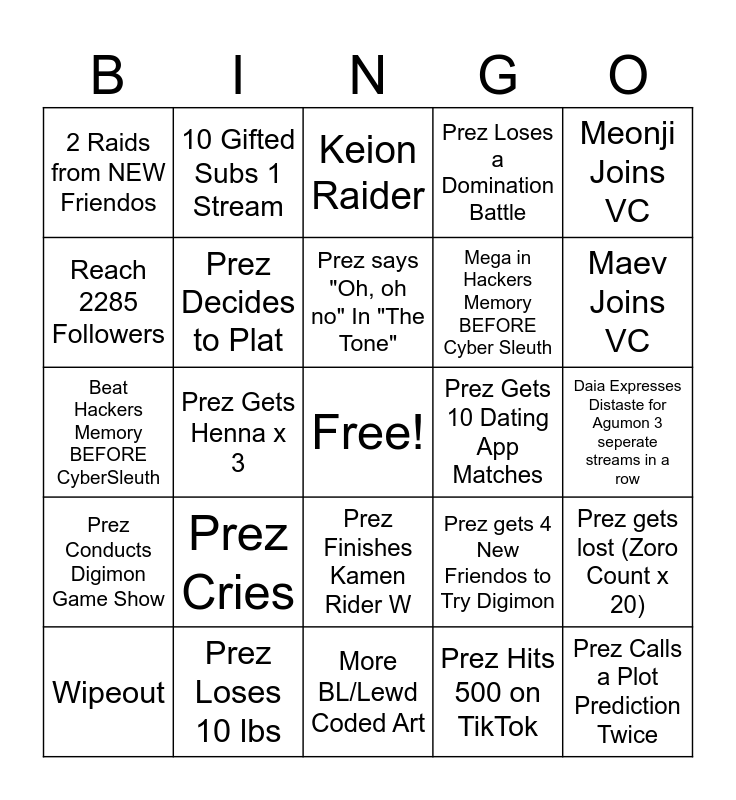 | B | I | N | G | O |
|---|---|---|---|---|
| 2 Raids from NEW Friendos | 10 Gifted Subs 1 Stream | Keion Raider | Prez Loses a Domination Battle | Meonji Joins VC |
| Reach 2285 Followers | Prez Decides to Plat | Prez says "Oh, oh no" In "The Tone" | Mega in Hackers Memory BEFORE Cyber Sleuth | Maev Joins VC |
| Beat Hackers Memory BEFORE CyberSleuth | Prez Gets Henna x 3 | Free! | Prez Gets 10 Dating App Matches | Daia Expresses Distaste for Agumon 3 seperate streams in a row |
| Prez Conducts Digimon Game Show | Prez Cries | Prez Finishes Kamen Rider W | Prez gets 4 New Friendos to Try Digimon | Prez gets lost (Zoro Count x 20) |
| Wipeout | Prez Loses 10 lbs | More BL/Lewd Coded Art | Prez Hits 500 on TikTok | Prez Calls a Plot Prediction Twice |